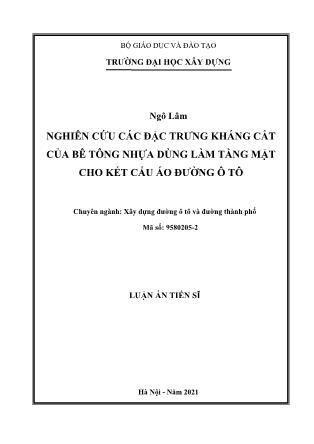 BỘ GIÁO DỤC VÀ ĐÀO TẠO

TRƯỜNG ĐẠI HỌC XÂY DỰNG

Ngô Lâm

NGHIÊN CỨU CÁC ĐẶC TRƯNG KHÁNG CẮT CỦA BÊ TÔNG NHỰA DÙNG LÀM TẦNG MẶT CHO KẾT CẤU ÁO ĐƯỜNG Ô TÔ

Chuyên ngành: Xây dựng đường ô tô và đường thành phố

Mã số: 9580205-2

LUẬN ÁN TIẾN SĨ

Hà Nội - Năm 2021